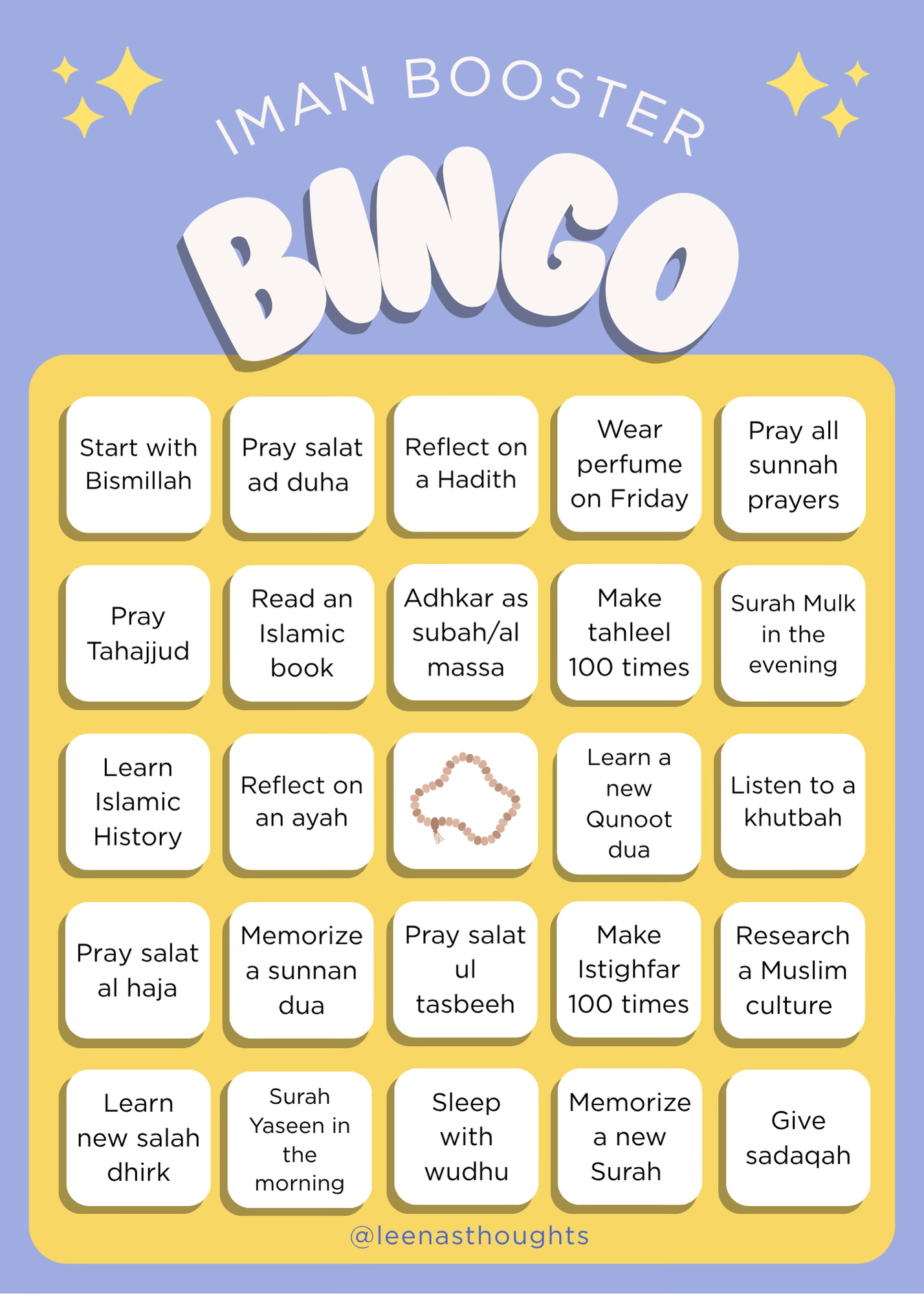 IMAN BOOSTER

BINGO

| | | | | |
|---|---|---|---|---|
| Start with Bismillah | Pray salat ad duha | Reflect on a Hadith | Wear perfume on Friday | Pray all sunnah prayers |
| Pray Tahajjud | Read an Islamic book | Adhkar as subah/al massa | Make tahleel 100 times | Surah Mulk in the evening |
| Learn Islamic History | Reflect on an ayah | | Learn a new Qunoot dua | Listen to a khutbah |
| Pray salat al haja | Memorize a sunnan dua | Pray salat ul tasbeeh | Make Istighfar 100 times | Research a Muslim culture |
| Learn new salah dhirk | Surah Yaseen in the morning | Sleep with wudhu | Memorize a new Surah | Give sadaqah |

@leenasthoughts